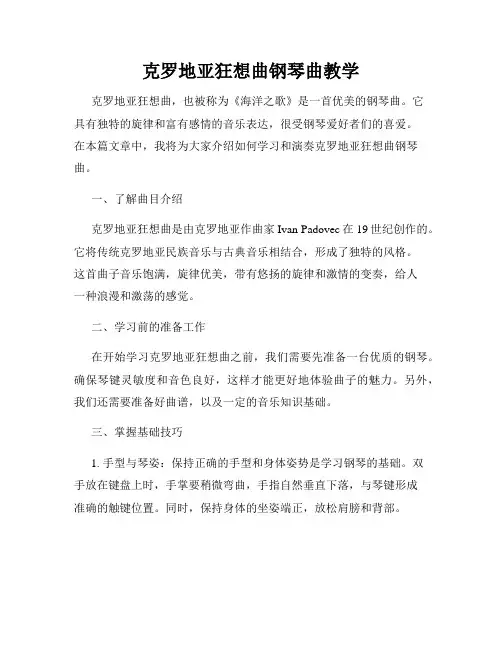 克罗地亚狂想曲钢琴曲教学

克罗地亚狂想曲，也被称为《海洋之歌》是一首优美的钢琴曲。它具有独特的旋律和富有感情的音乐表达，很受钢琴爱好者们的喜爱。在本篇文章中，我将为大家介绍如何学习和演奏克罗地亚狂想曲钢琴曲。

一、了解曲目介绍

克罗地亚狂想曲是由克罗地亚作曲家 Ivan Padovec 在 19 世纪创作的。它将传统克罗地亚民族音乐与古典音乐相结合，形成了独特的风格。这首曲子音乐饱满，旋律优美，带有悠扬的旋律和激情的变奏，给人一种浪漫和激荡的感觉。

二、学习前的准备工作

在开始学习克罗地亚狂想曲之前，我们需要先准备一台优质的钢琴。确保琴键灵敏度和音色良好，这样才能更好地体验曲子的魅力。另外，我们还需要准备好曲谱，以及一定的音乐知识基础。

三、掌握基础技巧

1. 手型与琴姿：保持正确的手型和身体姿势是学习钢琴的基础。双手放在键盘上时，手掌要稍微弯曲，手指自然垂直下落，与琴键形成准确的触键位置。同时，保持身体的坐姿端正，放松肩膀和背部。